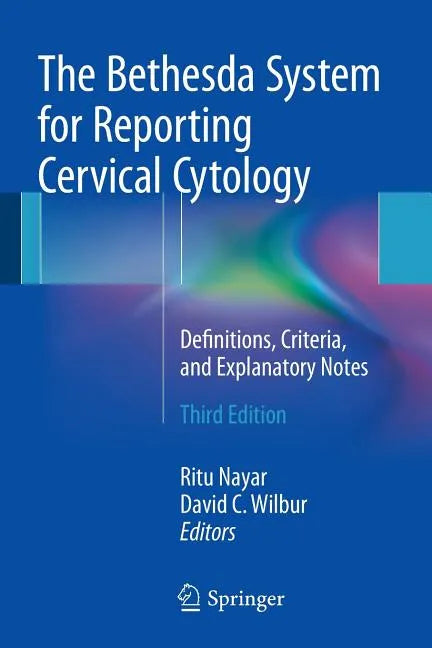 The Bethesda System for Reporting Cervical Cytology

Definitions, Criteria, and Explanatory Notes

Third Edition

Ritu Nayar
David C. Wilbur
Editors

Springer